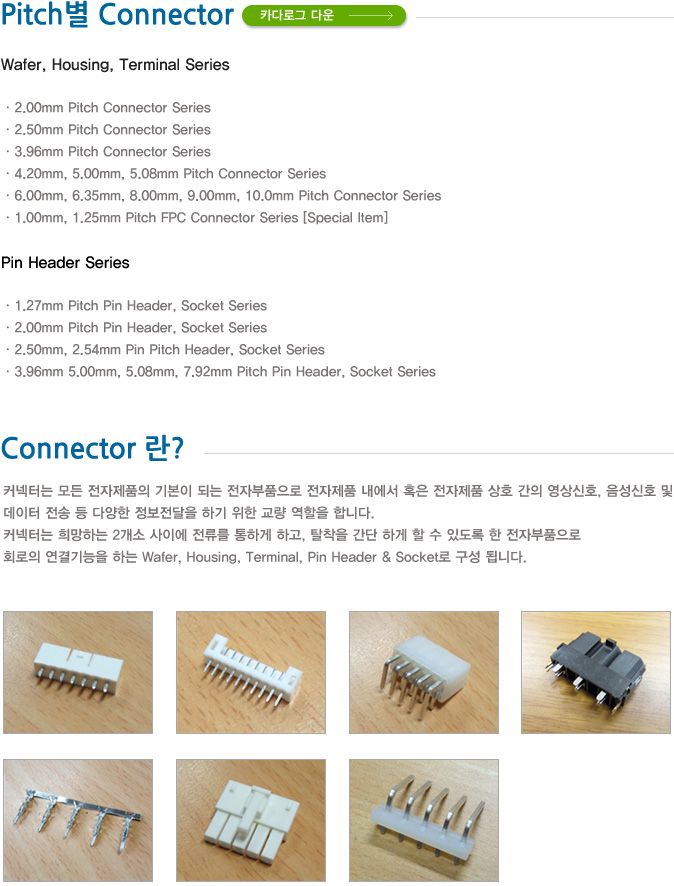 Pitch별 Connector

카다로그 다운

Wafer, Housing, Terminal Series

· 2.00mm Pitch Connector Series
· 2.50mm Pitch Connector Series
· 3.96mm Pitch Connector Series
· 4.20mm, 5.00mm, 5.08mm Pitch Connector Series
· 6.00mm, 6.35mm, 8.00mm, 9.00mm, 10.0mm Pitch Connector Series
· 1.00mm, 1.25mm Pitch FPC Connector Series [Special Item]

Pin Header Series

· 1.27mm Pitch Pin Header, Socket Series
· 2.00mm Pitch Pin Header, Socket Series
· 2.50mm, 2.54mm Pin Pitch Header, Socket Series
· 3.96mm 5.00mm, 5.08mm, 7.92mm Pitch Pin Header, Socket Series

Connector 란?

커넥터는 모든 전자제품의 기본이 되는 전자부품으로 전자제품 내에서 혹은 전자제품 상호 간의 영상신호, 음성신호 및 데이터 전송 등 다양한 정보전달을 하기 위한 교량 역할을 합니다.
커넥터는 희망하는 2개소 사이에 전류를 통하게 하고, 탈착을 간단 하게 할 수 있도록 한 전자부품으로 회로의 연결기능을 하는 Wafer, Housing, Terminal, Pin Header & Socket로 구성 됩니다.